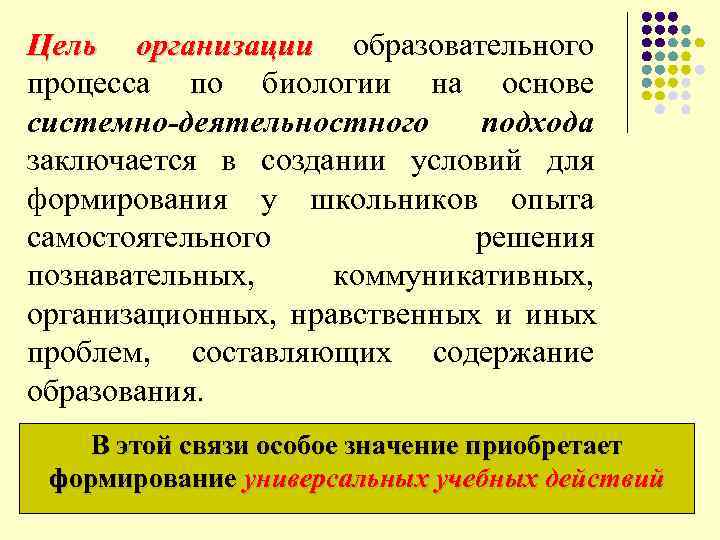 Цель организации образовательного процесса по биологии на основе системно-деятельностного подхода заключается в создании условий для формирования у школьников опыта самостоятельного решения познавательных, коммуникативных, организационных, нравственных и иных проблем, составляющих содержание образования.

В этой связи особое значение приобретает формирование универсальных учебных действий